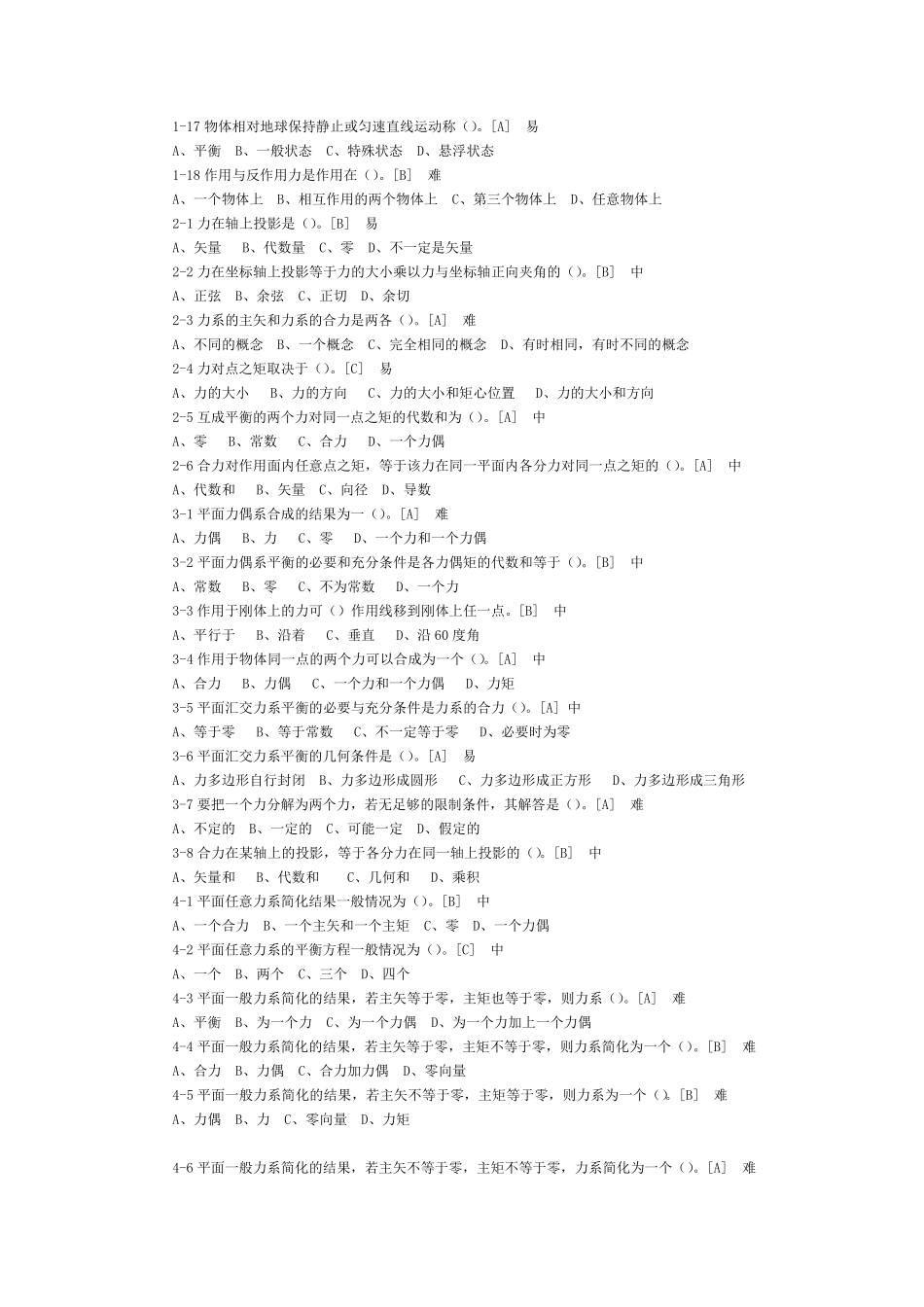 1-17 物体相对地球保持静止或匀速直线运动称（）。[A]　易

A、平衡　B、一般状态　C、特殊状态　D、悬浮状态

1-18 作用与反作用力是作用在（）。[B]　难

A、一个物体上　B、相互作用的两个物体上　C、第三个物体上　D、任意物体上

2-1 力在轴上投影是（）。[B]　易

A、矢量　B、代数量　C、零　D、不一定是矢量

2-2 力在坐标轴上投影等于力的大小乘以力与坐标轴正向夹角的（）。[B]　中

A、正弦　B、余弦　C、正切　D、余切

2-3 力系的主矢和力系的合力是两各（）。[A]　难

A、不同的概念　B、一个概念　C、完全相同的概念　D、有时相同，有时不同的概念

2-4 力对点之矩取决于（）。[C]　易

A、力的大小　B、力的方向　C、力的大小和矩心位置　D、力的大小和方向

2-5 互成平衡的两个力对同一点之矩的代数和为（）。[A]　中

A、零　B、常数　C、合力　D、一个力偶

2-6 合力对作用面内任意点之矩，等于该力在同一平面内各分力对同一点之矩的（）。[A]　中

A、代数和　B、矢量　C、向径　D、导数

3-1 平面力偶系合成的结果为一（）。[A]　难

A、力偶　B、力　C、零　D、一个力和一个力偶

3-2 平面力偶系平衡的必要和充分条件是各力偶矩的代数和等于（）。[B]　中

A、常数　B、零　C、不为常数　D、一个力

3-3 作用于刚体上的力可（）作用线移到刚体上任一点。[B]　中

A、平行于　B、沿着　C、垂直　D、沿 60 度角

3-4 作用于物体同一点的两个力可以合成为一个（）。[A]　中

A、合力　B、力偶　C、一个力和一个力偶　D、力矩

3-5 平面汇交力系平衡的必要与充分条件是力系的合力（）。[A] 中

A、等于零　B、等于常数　C、不一定等于零　D、必要时为零

3-6 平面汇交力系平衡的几何条件是（）。[A]　易

A、力多边形自行封闭　B、力多边形成圆形　C、力多边形成正方形　D、力多边形成三角形

3-7 要把一个力分解为两个力，若无足够的限制条件，其解答是（）。[A]　难

A、不定的　B、一定的　C、可能一定　D、假定的

3-8 合力在某轴上的投影，等于各分力在同一轴上投影的（）。[B]　中

A、矢量和　B、代数和　C、几何和　D、乘积

4-1 平面任意力系简化结果一般情况为（）。[B]　中

A、一个合力　B、一个主矢和一个主矩　C、零　D、一个力偶

4-2 平面任意力系的平衡方程一般情况为（）。[C]　中

A、一个　B、两个　C、三个　D、四个

4-3 平面一般力系简化的结果，若主矢等于零，主矩也等于零，则力系（）。[A]　难

A、平衡　B、为一个力　C、为一个力偶　D、为一个力加上一个力偶

4-4 平面一般力系简化的结果，若主矢等于零，主矩不等于零，则力系简化为一个（）。[B]　难

A、合力　B、力偶　C、合力加力偶　D、零向量

4-5 平面一般力系简化的结果，若主矢不等于零，主矩等于零，则力系为一个（）。[B]　难

A、力偶　B、力　C、零向量　D、力矩

4-6 平面一般力系简化的结果，若主矢不等于零，主矩不等于零，力系简化为一个（）。[A]　难